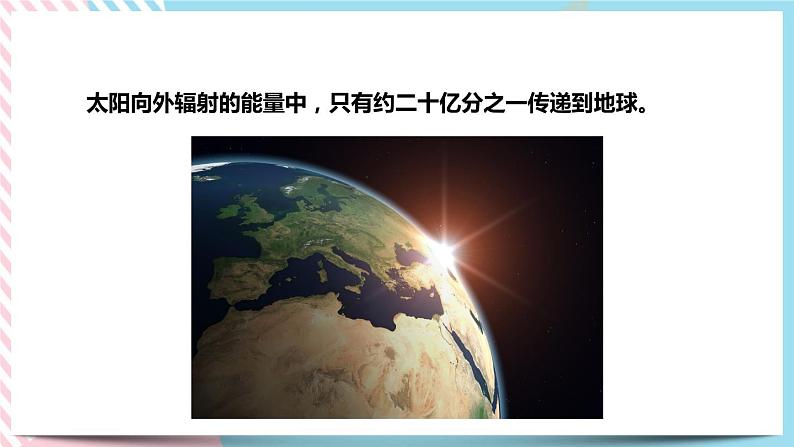 太阳向外辐射的能量中，只有约二十亿分之一传递到地球。